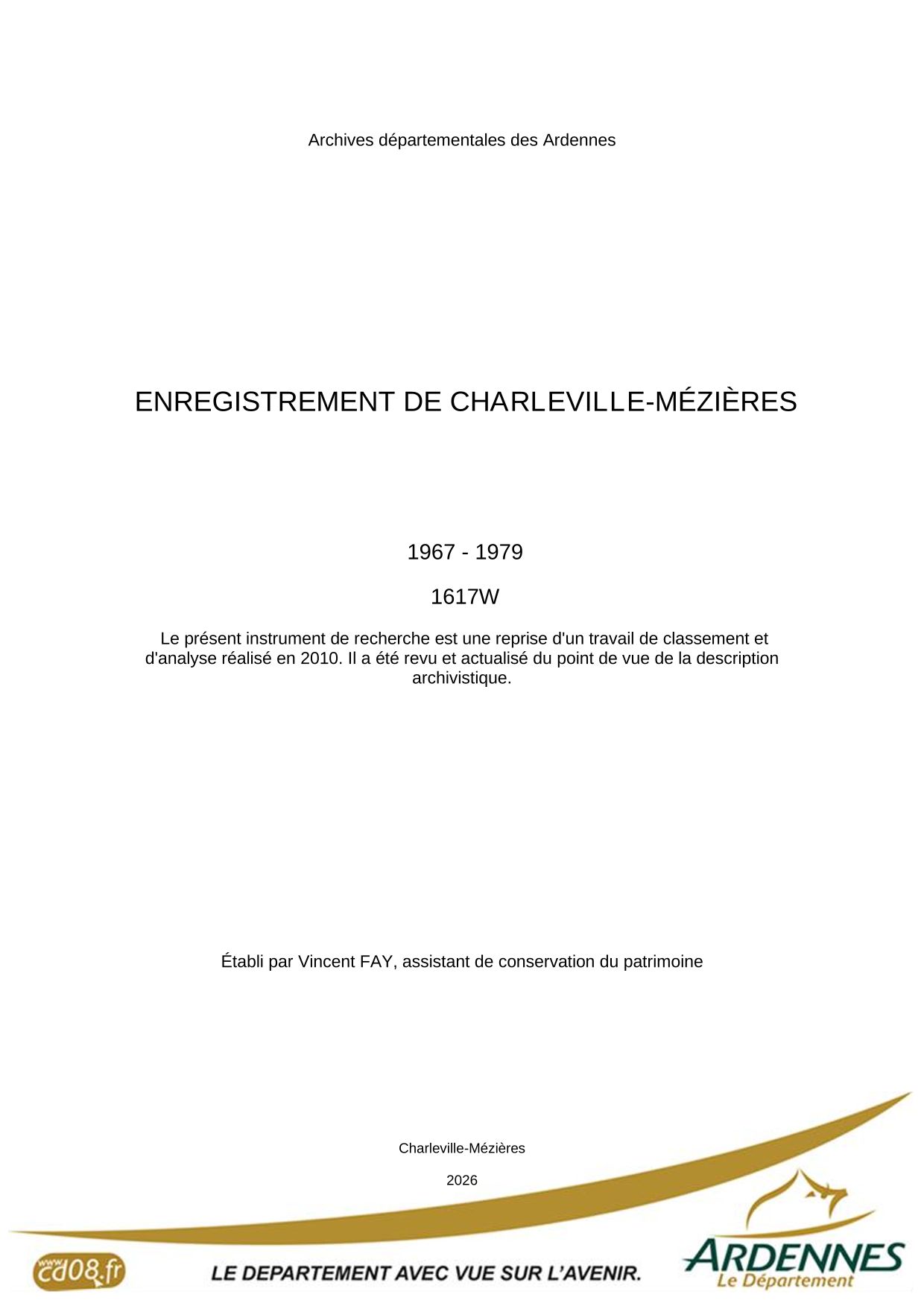 Archives départementales des Ardennes

ENREGISTREMENT DE CHARLEVILLE-MÉZIÈRES

1967 - 1979

1617W

Le présent instrument de recherche est une reprise d'un travail de classement et d'analyse réalisé en 2010. Il a été revu et actualisé du point de vue de la description archivistique.

Établi par Vincent FAY, assistant de conservation du patrimoine

Charleville-Mézières

2026

www.cd08.fr

LE DEPARTEMENT AVEC VUE SUR L'AVENIR.

ARDENNES
Le Département